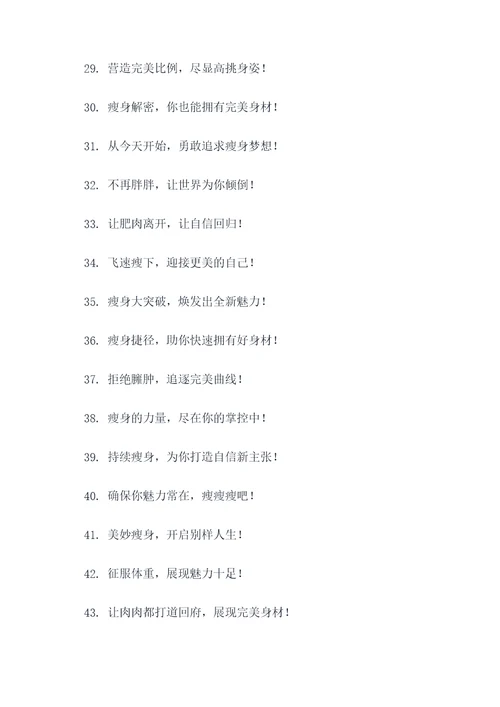 29. 营造完美比例，尽显高挑身姿！

30. 瘦身解密，你也能拥有完美身材！

31. 从今天开始，勇敢追求瘦身梦想！

32. 不再胖胖，让世界为你倾倒！

33. 让肥肉离开，让自信回归！

34. 飞速瘦下，迎接更美的自己！

35. 瘦身大突破，焕发出全新魅力！

36. 瘦身捷径，助你快速拥有好身材！

37. 拒绝臃肿，追逐完美曲线！

38. 瘦身的力量，尽在你的掌控中！

39. 持续瘦身，为你打造自信新主张！

40. 确保你魅力常在，瘦瘦瘦吧！

41. 美妙瘦身，开启别样人生！

42. 征服体重，展现魅力十足！

43. 让肉肉都打道回府，展现完美身材！